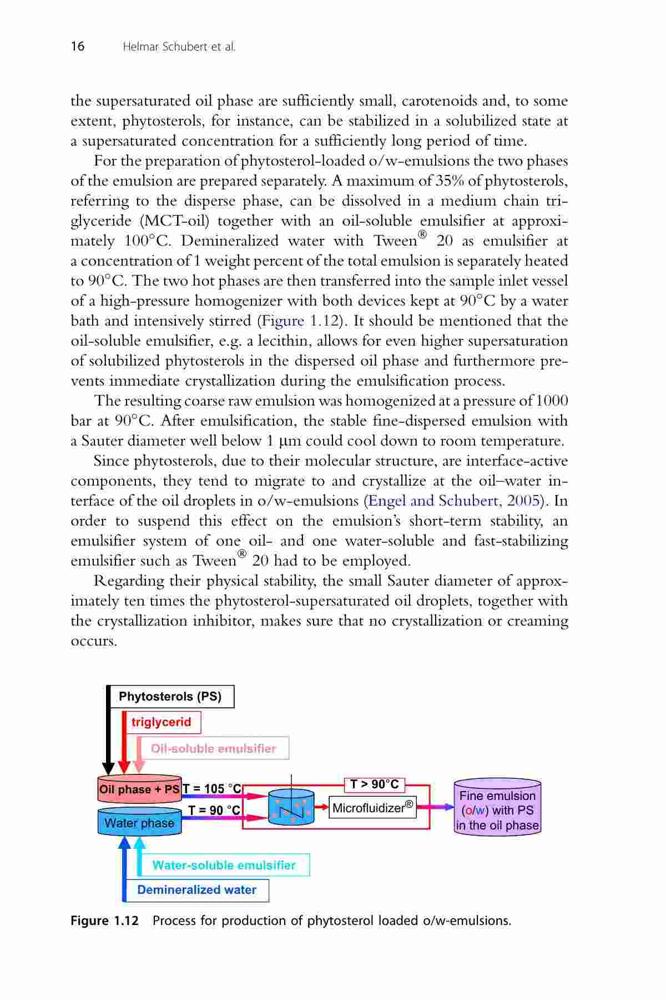 16 Helmar Schubert et al.

the supersaturated oil phase are sufficiently small, carotenoids and, to some extent, phytosterols, for instance, can be stabilized in a solubilized state at a supersaturated concentration for a sufficiently long period of time.

For the preparation of phytosterol-loaded o/w-emulsions the two phases of the emulsion are prepared separately. A maximum of 35% of phytosterols, referring to the disperse phase, can be dissolved in a medium chain triglyceride (MCT-oil) together with an oil-soluble emulsifier at approximately 100°C. Demineralized water with Tween® 20 as emulsifier at a concentration of 1 weight percent of the total emulsion is separately heated to 90°C. The two hot phases are then transferred into the sample inlet vessel of a high-pressure homogenizer with both devices kept at 90°C by a water bath and intensively stirred (Figure 1.12). It should be mentioned that the oil-soluble emulsifier, e.g. a lecithin, allows for even higher supersaturation of solubilized phytosterols in the dispersed oil phase and furthermore prevents immediate crystallization during the emulsification process.

The resulting coarse raw emulsion was homogenized at a pressure of 1000 bar at 90°C. After emulsification, the stable fine-dispersed emulsion with a Sauter diameter well below 1 μm could cool down to room temperature.

Since phytosterols, due to their molecular structure, are interface-active components, they tend to migrate to and crystallize at the oil–water interface of the oil droplets in o/w-emulsions (Engel and Schubert, 2005). In order to suspend this effect on the emulsion's short-term stability, an emulsifier system of one oil- and one water-soluble and fast-stabilizing emulsifier such as Tween® 20 had to be employed.

Regarding their physical stability, the small Sauter diameter of approximately ten times the phytosterol-supersaturated oil droplets, together with the crystallization inhibitor, makes sure that no crystallization or creaming occurs.

Phytosterols (PS)
triglycerid
Oil-soluble emulsifier
Oil phase + PS
T = 105 °C
T = 90 °C
Water phase
T > 90°C
Microfluidizer®
Fine emulsion (o/w) with PS in the oil phase
Water-soluble emulsifier
Demineralized water

Figure 1.12 Process for production of phytosterol loaded o/w-emulsions.